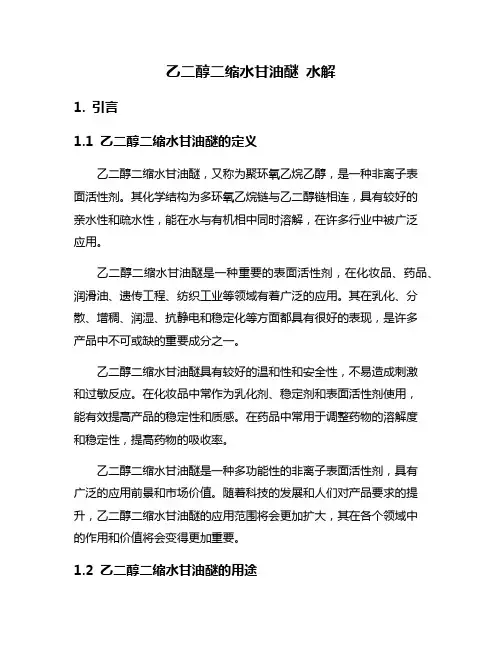 乙二醇二缩水甘油醚 水解

1. 引言

1.1 乙二醇二缩水甘油醚的定义

乙二醇二缩水甘油醚，又称为聚环氧乙烷乙醇，是一种非离子表面活性剂。其化学结构为多环氧乙烷链与乙二醇链相连，具有较好的亲水性和疏水性，能在水与有机相中同时溶解，在许多行业中被广泛应用。

乙二醇二缩水甘油醚是一种重要的表面活性剂，在化妆品、药品、润滑油、遗传工程、纺织工业等领域有着广泛的应用。其在乳化、分散、增稠、润湿、抗静电和稳定化等方面都具有很好的表现，是许多产品中不可或缺的重要成分之一。

乙二醇二缩水甘油醚具有较好的温和性和安全性，不易造成刺激和过敏反应。在化妆品中常作为乳化剂、稳定剂和表面活性剂使用，能有效提高产品的稳定性和质感。在药品中常用于调整药物的溶解度和稳定性，提高药物的吸收率。

乙二醇二缩水甘油醚是一种多功能性的非离子表面活性剂，具有广泛的应用前景和市场价值。随着科技的发展和人们对产品要求的提升，乙二醇二缩水甘油醚的应用范围将会更加扩大，其在各个领域中的作用和价值将会变得更加重要。

1.2 乙二醇二缩水甘油醚的用途